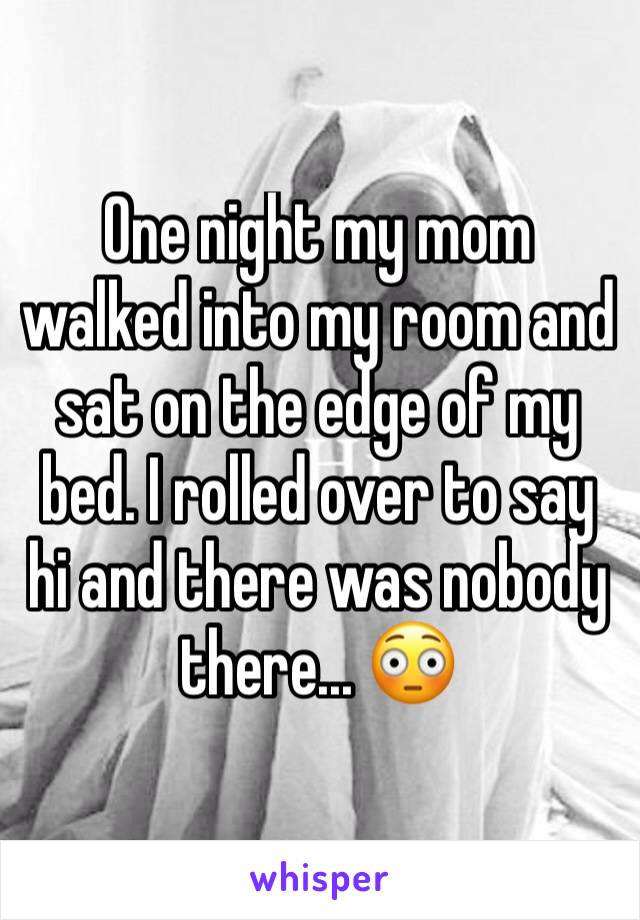 One night my mom walked into my room and sat on the edge of my bed. I rolled over to say hi and there was nobody there... 😳

whisper